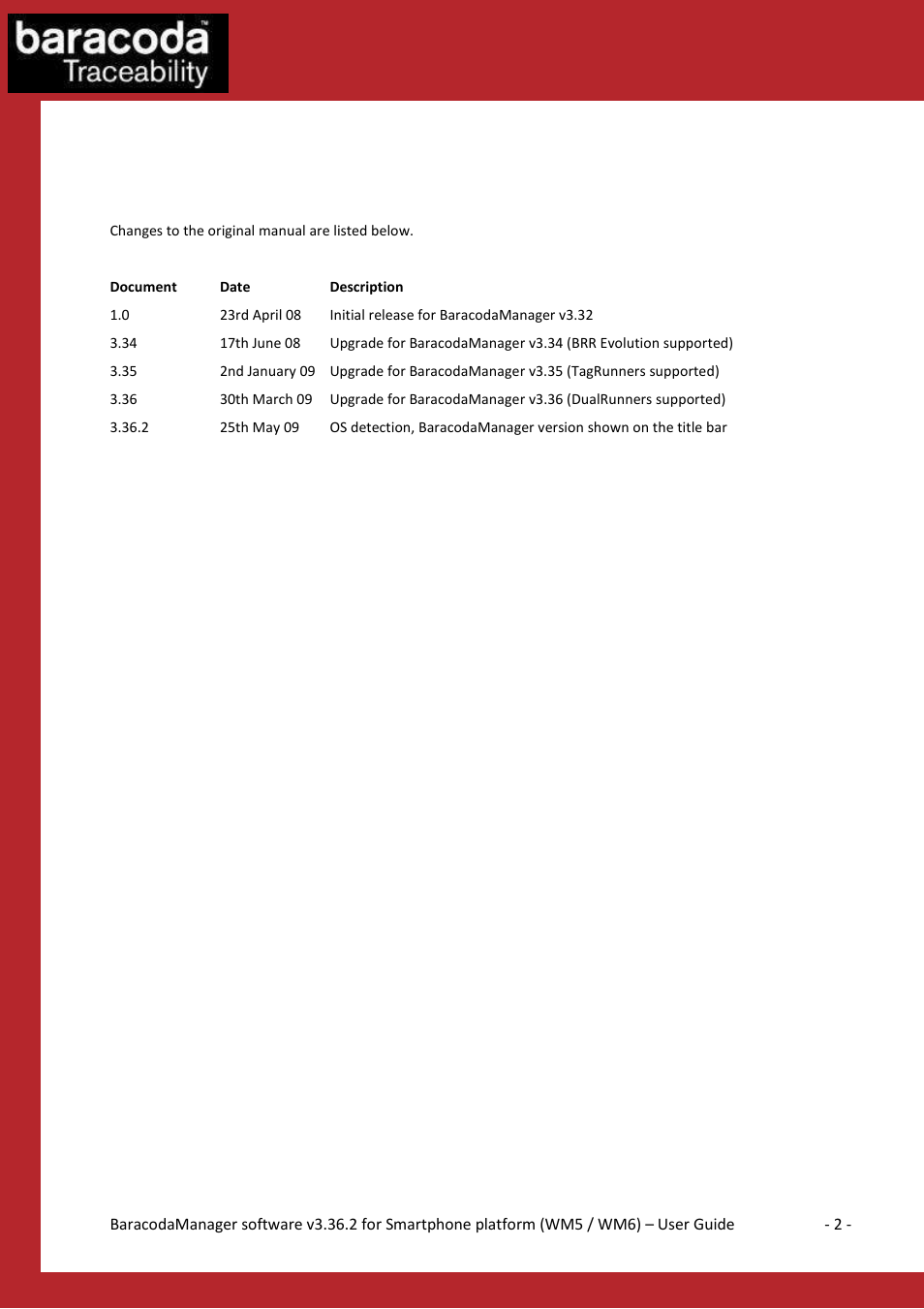 baracoda™
Traceability

Changes to the original manual are listed below.

| Document | Date | Description |
|---|---|---|
| 1.0 | 23rd April 08 | Initial release for BaracodaManager v3.32 |
| 3.34 | 17th June 08 | Upgrade for BaracodaManager v3.34 (BRR Evolution supported) |
| 3.35 | 2nd January 09 | Upgrade for BaracodaManager v3.35 (TagRunners supported) |
| 3.36 | 30th March 09 | Upgrade for BaracodaManager v3.36 (DualRunners supported) |
| 3.36.2 | 25th May 09 | OS detection, BaracodaManager version shown on the title bar |

BaracodaManager software v3.36.2 for Smartphone platform (WM5 / WM6) – User Guide - 2 -